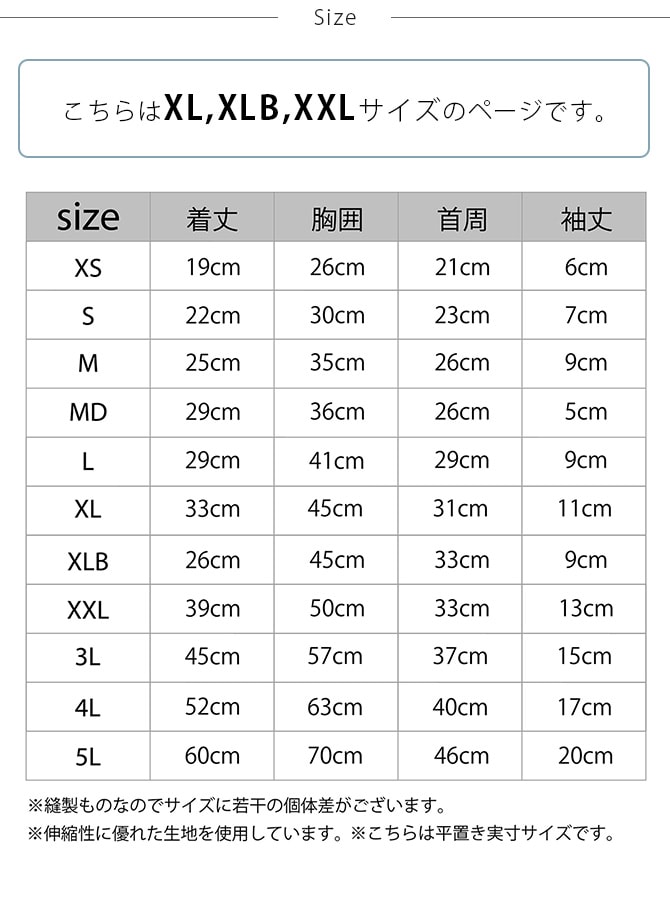 Size

こちらはXL,XLB,XXLサイズのページです。

| size | 着丈 | 胸囲 | 首周 | 袖丈 |
|---|---|---|---|---|
| XS | 19cm | 26cm | 21cm | 6cm |
| S | 22cm | 30cm | 23cm | 7cm |
| M | 25cm | 35cm | 26cm | 9cm |
| MD | 29cm | 36cm | 26cm | 5cm |
| L | 29cm | 41cm | 29cm | 9cm |
| XL | 33cm | 45cm | 31cm | 11cm |
| XLB | 26cm | 45cm | 33cm | 9cm |
| XXL | 39cm | 50cm | 33cm | 13cm |
| 3L | 45cm | 57cm | 37cm | 15cm |
| 4L | 52cm | 63cm | 40cm | 17cm |
| 5L | 60cm | 70cm | 46cm | 20cm |

※縫製ものなのでサイズに若干の個体差がございます。
※伸縮性に優れた生地を使用しています。※こちらは平置き実寸サイズです。